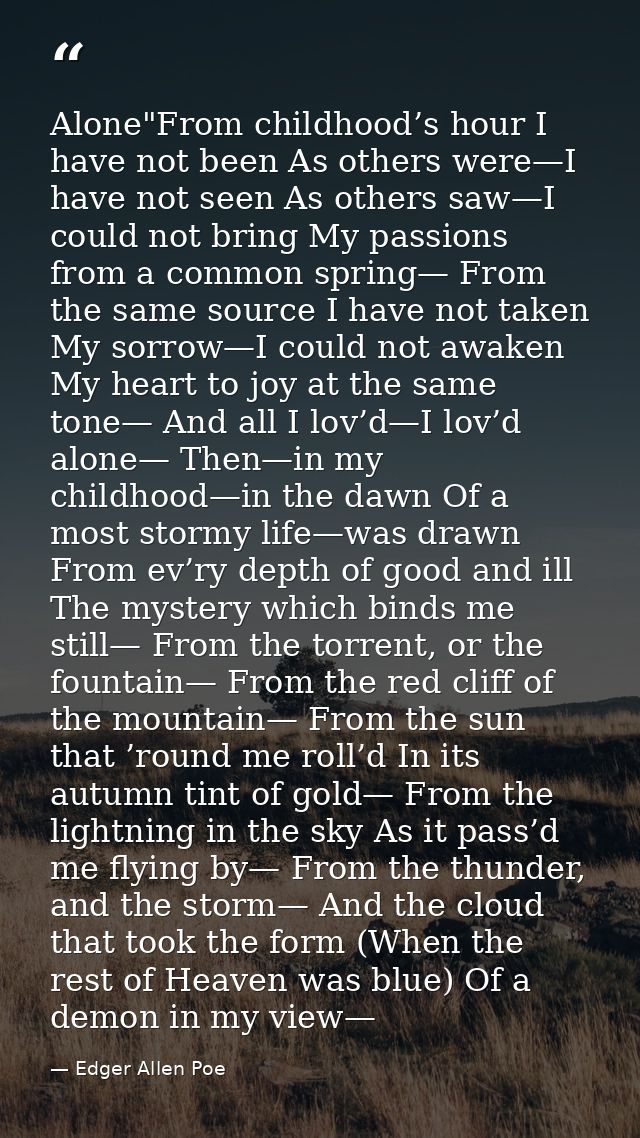 "

Alone"From childhood's hour I have not been As others were—I have not seen As others saw—I could not bring My passions from a common spring— From the same source I have not taken My sorrow—I could not awaken My heart to joy at the same tone— And all I lov'd—I lov'd alone— Then—in my childhood—in the dawn Of a most stormy life—was drawn From ev'ry depth of good and ill The mystery which binds me still— From the torrent, or the fountain— From the red cliff of the mountain— From the sun that 'round me roll'd In its autumn tint of gold— From the lightning in the sky As it pass'd me flying by— From the thunder, and the storm— And the cloud that took the form (When the rest of Heaven was blue) Of a demon in my view—

— Edger Allen Poe